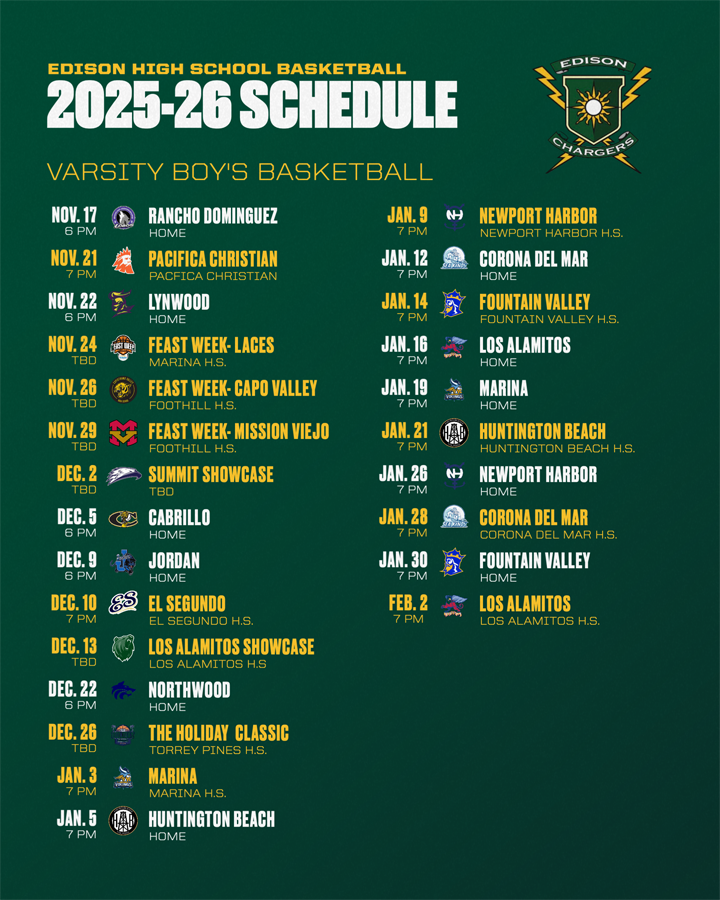 EDISON HIGH SCHOOL BASKETBALL
2025-26 SCHEDULE

EDISON
CHARGERS

VARSITY BOY'S BASKETBALL

NOV. 17
6 PM
RANCHO DOMINGUEZ
HOME

NOV. 21
7 PM
PACIFICA CHRISTIAN
PACFICA CHRISTIAN

NOV. 22
6 PM
LYNWOOD
HOME

NOV. 24
TBD
FEAST WEEK- LACES
MARINA H.S.

NOV. 26
TBD
FEAST WEEK- CAPO VALLEY
FOOTHILL H.S.

NOV. 29
TBD
FEAST WEEK- MISSION VIEJO
FOOTHILL H.S.

DEC. 2
TBD
SUMMIT SHOWCASE
TBD

DEC. 5
6 PM
CABRILLO
HOME

DEC. 9
6 PM
JORDAN
HOME

DEC. 10
7 PM
EL SEGUNDO
EL SEGUNDO H.S.

DEC. 13
TBD
LOS ALAMITOS SHOWCASE
LOS ALAMITOS H.S

DEC. 22
6 PM
NORTHWOOD
HOME

DEC. 26
TBD
THE HOLIDAY CLASSIC
TORREY PINES H.S.

JAN. 3
7 PM
MARINA
MARINA H.S.

JAN. 5
7 PM
HUNTINGTON BEACH
HOME

JAN. 9
7 PM
NEWPORT HARBOR
NEWPORT HARBOR H.S.

JAN. 12
7 PM
CORONA DEL MAR
HOME

JAN. 14
7 PM
FOUNTAIN VALLEY
FOUNTAIN VALLEY H.S.

JAN. 16
7 PM
LOS ALAMITOS
HOME

JAN. 19
7 PM
MARINA
HOME

JAN. 21
7 PM
HUNTINGTON BEACH
HUNTINGTON BEACH H.S.

JAN. 26
7 PM
NEWPORT HARBOR
HOME

JAN. 28
7 PM
CORONA DEL MAR
CORONA DEL MAR H.S.

JAN. 30
7 PM
FOUNTAIN VALLEY
HOME

FEB. 2
7 PM
LOS ALAMITOS
LOS ALAMITOS H.S.